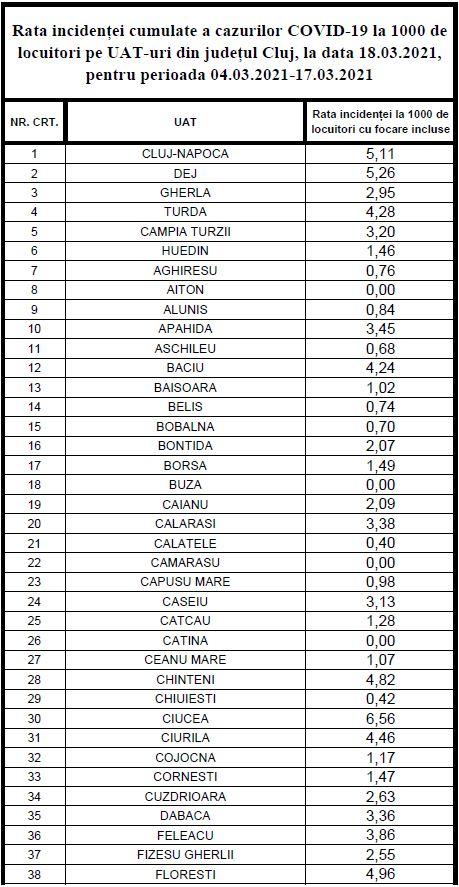 Rata incidenței cumulate a cazurilor COVID-19 la 1000 de locuitori pe UAT-uri din județul Cluj, la data 18.03.2021, pentru perioada 04.03.2021-17.03.2021

| NR. CRT. | UAT | Rata incidenței la 1000 de locuitori cu focare incluse |
|---|---|---|
| 1 | CLUJ-NAPOCA | 5,11 |
| 2 | DEJ | 5,26 |
| 3 | GHERLA | 2,95 |
| 4 | TURDA | 4,28 |
| 5 | CAMPIA TURZII | 3,20 |
| 6 | HUEDIN | 1,46 |
| 7 | AGHIRESU | 0,76 |
| 8 | AITON | 0,00 |
| 9 | ALUNIS | 0,84 |
| 10 | APAHIDA | 3,45 |
| 11 | ASCHILEU | 0,68 |
| 12 | BACIU | 4,24 |
| 13 | BAISOARA | 1,02 |
| 14 | BELIS | 0,74 |
| 15 | BOBALNA | 0,70 |
| 16 | BONTIDA | 2,07 |
| 17 | BORSA | 1,49 |
| 18 | BUZA | 0,00 |
| 19 | CAIANU | 2,09 |
| 20 | CALARASI | 3,38 |
| 21 | CALATELE | 0,40 |
| 22 | CAMARASU | 0,00 |
| 23 | CAPUSU MARE | 0,98 |
| 24 | CASEIU | 3,13 |
| 25 | CATCAU | 1,28 |
| 26 | CATINA | 0,00 |
| 27 | CEANU MARE | 1,07 |
| 28 | CHINTENI | 4,82 |
| 29 | CHIUIESTI | 0,42 |
| 30 | CIUCEA | 6,56 |
| 31 | CIURILA | 4,46 |
| 32 | COJOCNA | 1,17 |
| 33 | CORNESTI | 1,47 |
| 34 | CUZDRIOARA | 2,63 |
| 35 | DABACA | 3,36 |
| 36 | FELEACU | 3,86 |
| 37 | FIZESU GHERLII | 2,55 |
| 38 | FLORESTI | 4,96 |